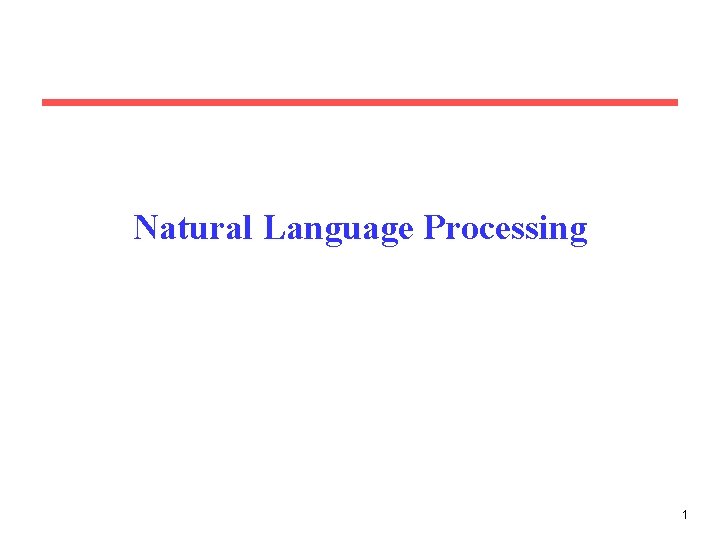 Natural Language Processing

1